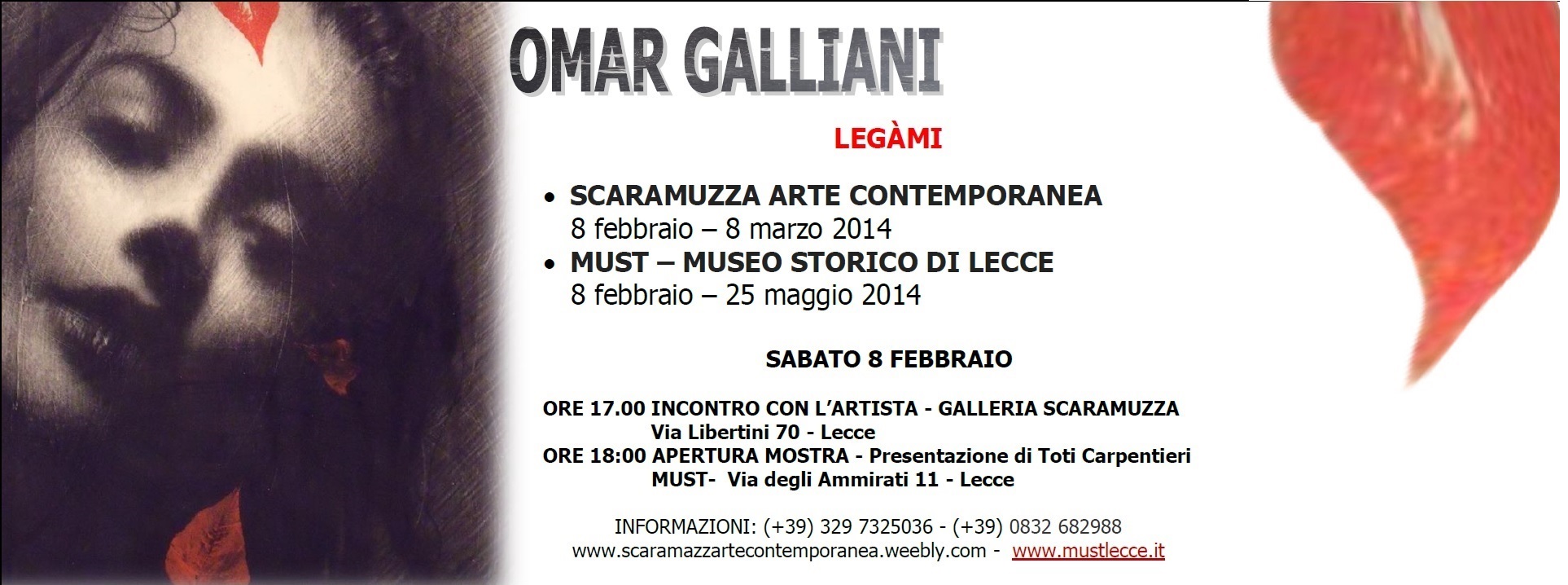 OMAR GALLIANI

LEGÀMI

• SCARAMUZZA ARTE CONTEMPORANEA
8 febbraio – 8 marzo 2014
• MUST – MUSEO STORICO DI LECCE
8 febbraio – 25 maggio 2014

SABATO 8 FEBBRAIO

ORE 17.00 INCONTRO CON L'ARTISTA - GALLERIA SCARAMUZZA
Via Libertini 70 - Lecce
ORE 18:00 APERTURA MOSTRA - Presentazione di Toti Carpentieri
MUST- Via degli Ammirati 11 - Lecce

INFORMAZIONI: (+39) 329 7325036 - (+39) 0832 682988
www.scaramazzartecontemporanea.weebly.com - www.mustlecce.it